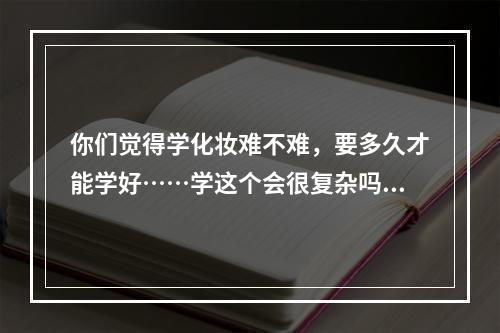 你们觉得学化妆难不难，要多久才能学好……学这个会很复杂吗…